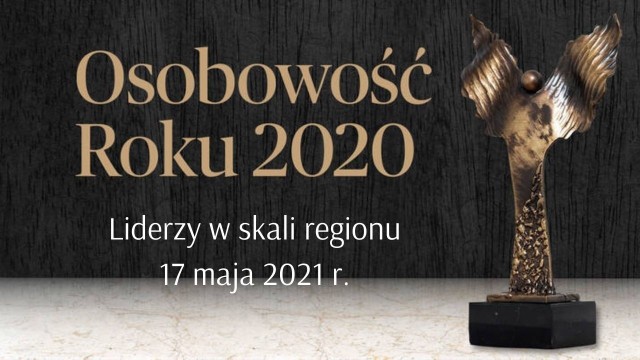 Osobowość Roku 2020

Liderzy w skali regionu
17 maja 2021 r.